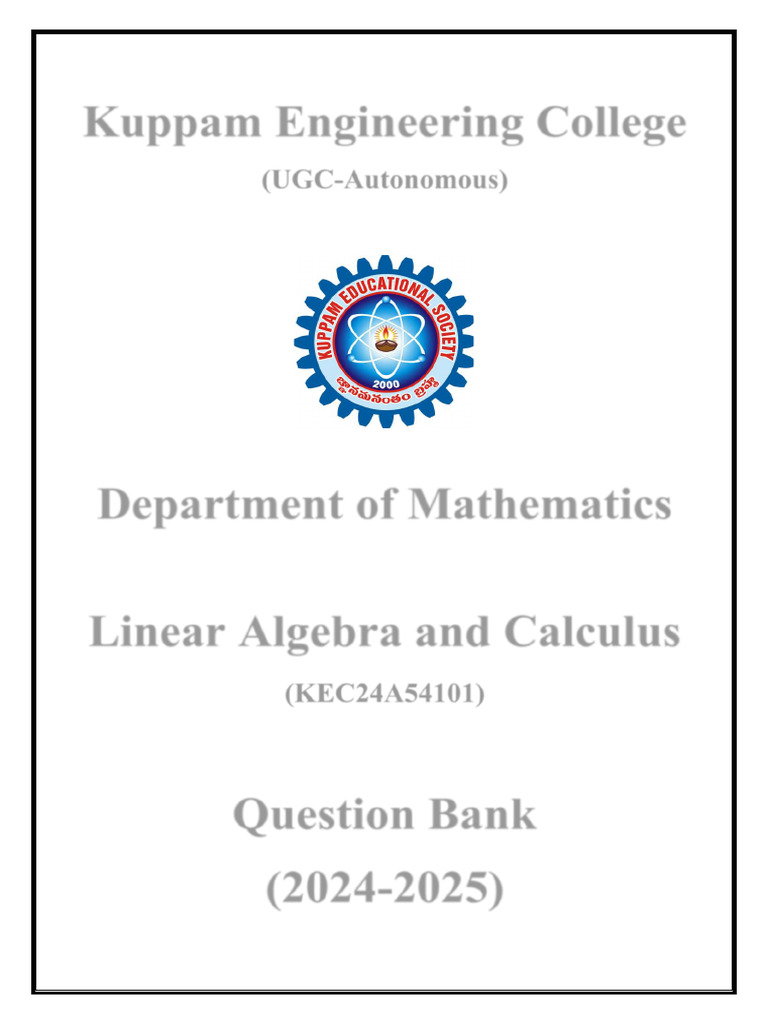 Kuppam Engineering College
(UGC-Autonomous)

KUPPAM EDUCATIONAL SOCIETY
2000
జ్ఞానమనంతం బ్రహ్మ

Department of Mathematics

Linear Algebra and Calculus
(KEC24A54101)

Question Bank
(2024-2025)